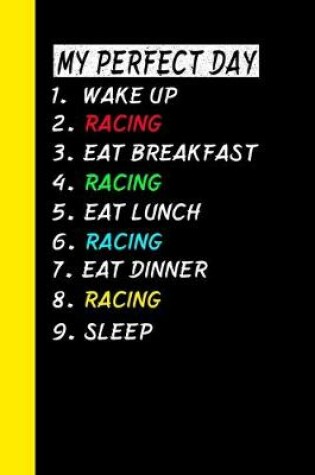 MY PERFECT DAY

1. WAKE UP
2. RACING
3. EAT BREAKFAST
4. RACING
5. EAT LUNCH
6. RACING
7. EAT DINNER
8. RACING
9. SLEEP